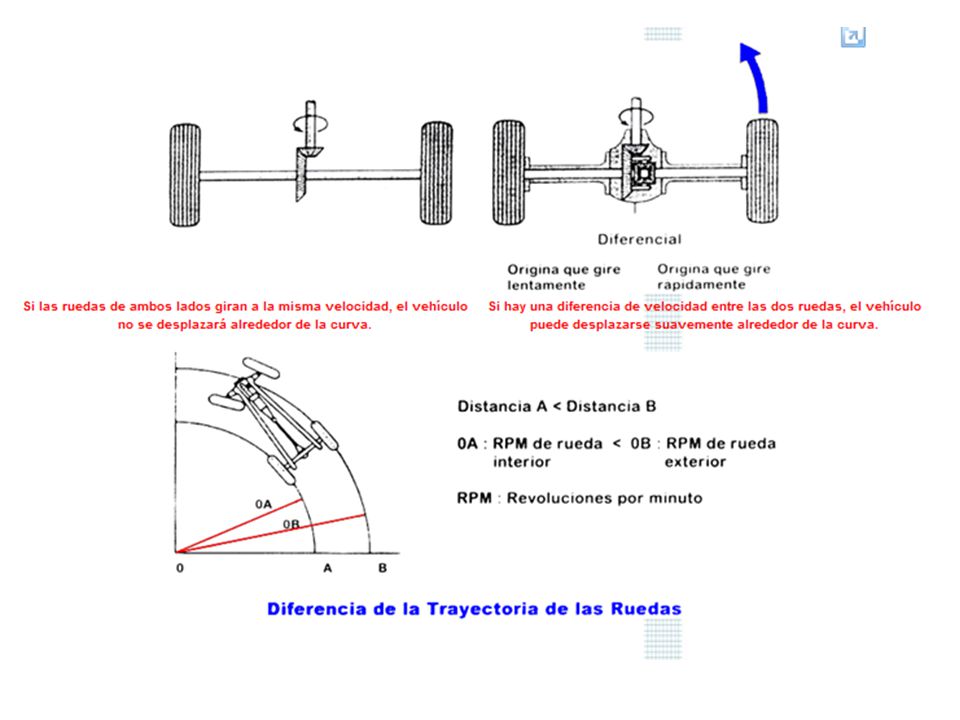 Diferencial

Origina que gire lentamente

Origina que gire rapidamente

Si las ruedas de ambos lados giran a la misma velocidad, el vehículo no se desplazará alrededor de la curva.

Si hay una diferencia de velocidad entre las dos ruedas, el vehículo puede desplazarse suavemente alrededor de la curva.

0A

0B

0

A

B

Distancia A < Distancia B

0A : RPM de rueda interior < 0B : RPM de rueda exterior

RPM : Revoluciones por minuto

Diferencia de la Trayectoria de las Ruedas